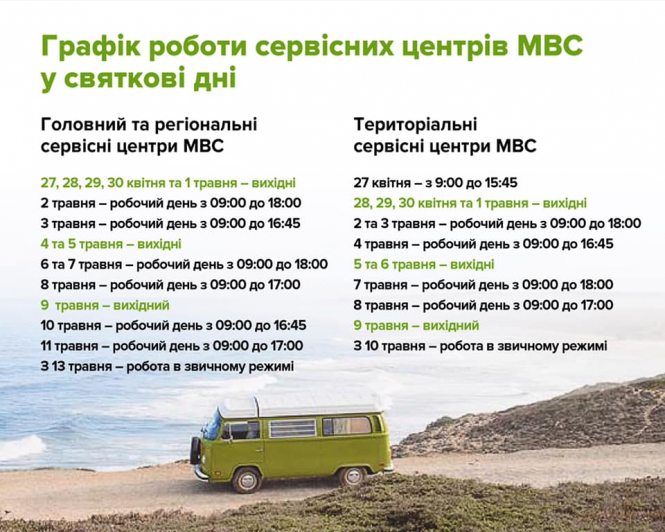 Графік роботи сервісних центрів МВС у святкові дні

Головний та регіональні сервісні центри МВС

27, 28, 29, 30 квітня та 1 травня – вихідні
2 травня – робочий день з 09:00 до 18:00
3 травня – робочий день з 09:00 до 16:45
4 та 5 травня – вихідні
6 та 7 травня – робочий день з 09:00 до 18:00
8 травня – робочий день з 09:00 до 17:00
9 травня – вихідний
10 травня – робочий день з 09:00 до 16:45
11 травня – робочий день з 09:00 до 17:00
З 13 травня – робота в звичному режимі

Територіальні сервісні центри МВС

27 квітня – з 9:00 до 15:45
28, 29, 30 квітня та 1 травня – вихідні
2 та 3 травня – робочий день з 09:00 до 18:00
4 травня – робочий день з 09:00 до 16:45
5 та 6 травня – вихідні
7 травня – робочий день з 09:00 до 18:00
8 травня – робочий день з 09:00 до 17:00
9 травня – вихідний
З 10 травня – робота в звичному режимі